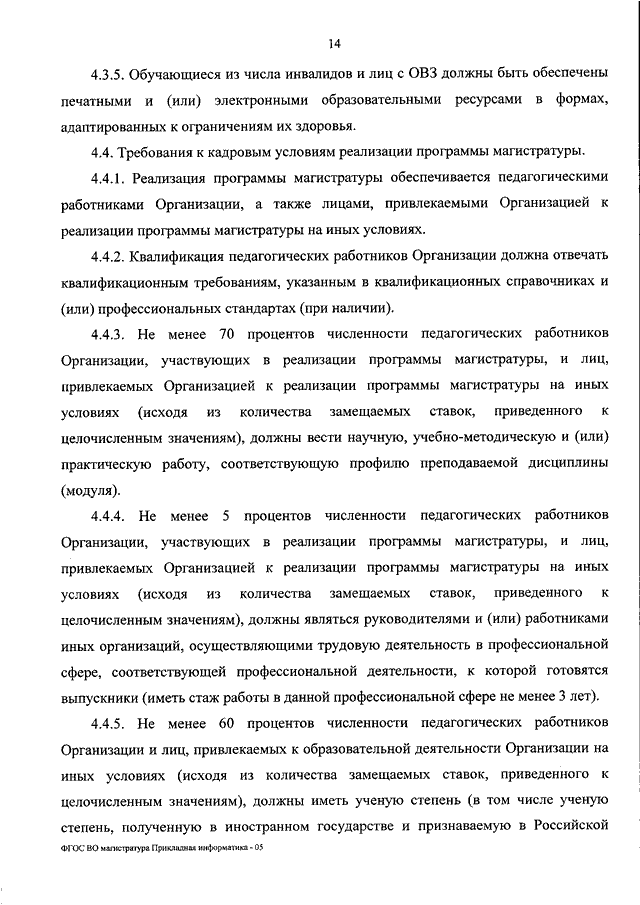 14

4.3.5. Обучающиеся из числа инвалидов и лиц с ОВЗ должны быть обеспечены печатными и (или) электронными образовательными ресурсами в формах, адаптированных к ограничениям их здоровья.

4.4. Требования к кадровым условиям реализации программы магистратуры.

4.4.1. Реализация программы магистратуры обеспечивается педагогическими работниками Организации, а также лицами, привлекаемыми Организацией к реализации программы магистратуры на иных условиях.

4.4.2. Квалификация педагогических работников Организации должна отвечать квалификационным требованиям, указанным в квалификационных справочниках и (или) профессиональных стандартах (при наличии).

4.4.3. Не менее 70 процентов численности педагогических работников Организации, участвующих в реализации программы магистратуры, и лиц, привлекаемых Организацией к реализации программы магистратуры на иных условиях (исходя из количества замещаемых ставок, приведенного к целочисленным значениям), должны вести научную, учебно-методическую и (или) практическую работу, соответствующую профилю преподаваемой дисциплины (модуля).

4.4.4. Не менее 5 процентов численности педагогических работников Организации, участвующих в реализации программы магистратуры, и лиц, привлекаемых Организацией к реализации программы магистратуры на иных условиях (исходя из количества замещаемых ставок, приведенного к целочисленным значениям), должны являться руководителями и (или) работниками иных организаций, осуществляющими трудовую деятельность в профессиональной сфере, соответствующей профессиональной деятельности, к которой готовятся выпускники (иметь стаж работы в данной профессиональной сфере не менее 3 лет).

4.4.5. Не менее 60 процентов численности педагогических работников Организации и лиц, привлекаемых к образовательной деятельности Организации на иных условиях (исходя из количества замещаемых ставок, приведенного к целочисленным значениям), должны иметь ученую степень (в том числе ученую степень, полученную в иностранном государстве и признаваемую в Российской

ФГОС ВО магистратура Прикладная информатика - 05